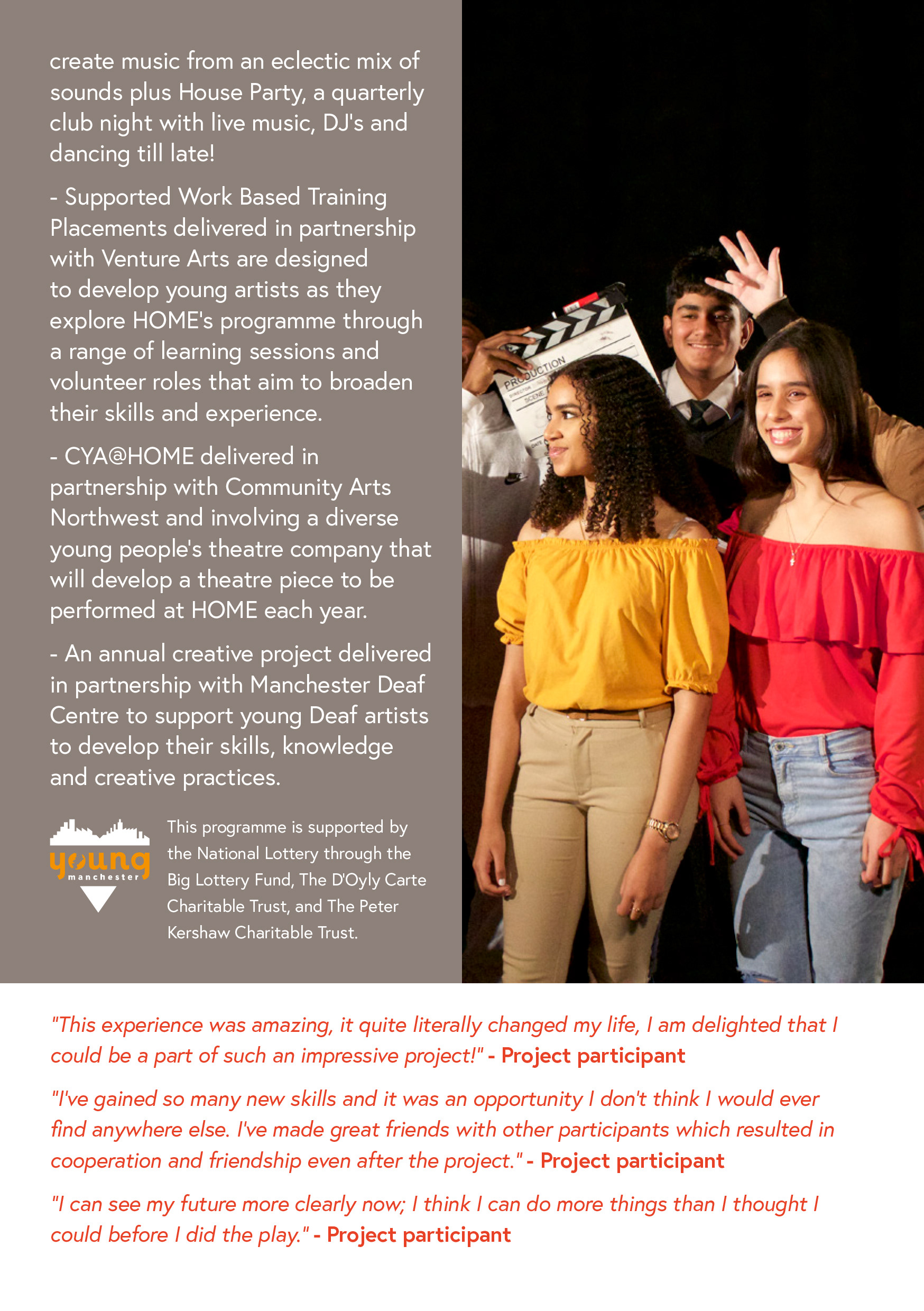 create music from an eclectic mix of sounds plus House Party, a quarterly club night with live music, DJ's and dancing till late!

- Supported Work Based Training Placements delivered in partnership with Venture Arts are designed to develop young artists as they explore HOME's programme through a range of learning sessions and volunteer roles that aim to broaden their skills and experience.

- CYA@HOME delivered in partnership with Community Arts Northwest and involving a diverse young people's theatre company that will develop a theatre piece to be performed at HOME each year.

- An annual creative project delivered in partnership with Manchester Deaf Centre to support young Deaf artists to develop their skills, knowledge and creative practices.

young manchester

This programme is supported by the National Lottery through the Big Lottery Fund, The D'Oyly Carte Charitable Trust, and The Peter Kershaw Charitable Trust.

PRODUCTION
DIRECTOR
SCENE
DATE

"This experience was amazing, it quite literally changed my life, I am delighted that I could be a part of such an impressive project!" - Project participant

"I've gained so many new skills and it was an opportunity I don't think I would ever find anywhere else. I've made great friends with other participants which resulted in cooperation and friendship even after the project." - Project participant

"I can see my future more clearly now; I think I can do more things than I thought I could before I did the play." - Project participant